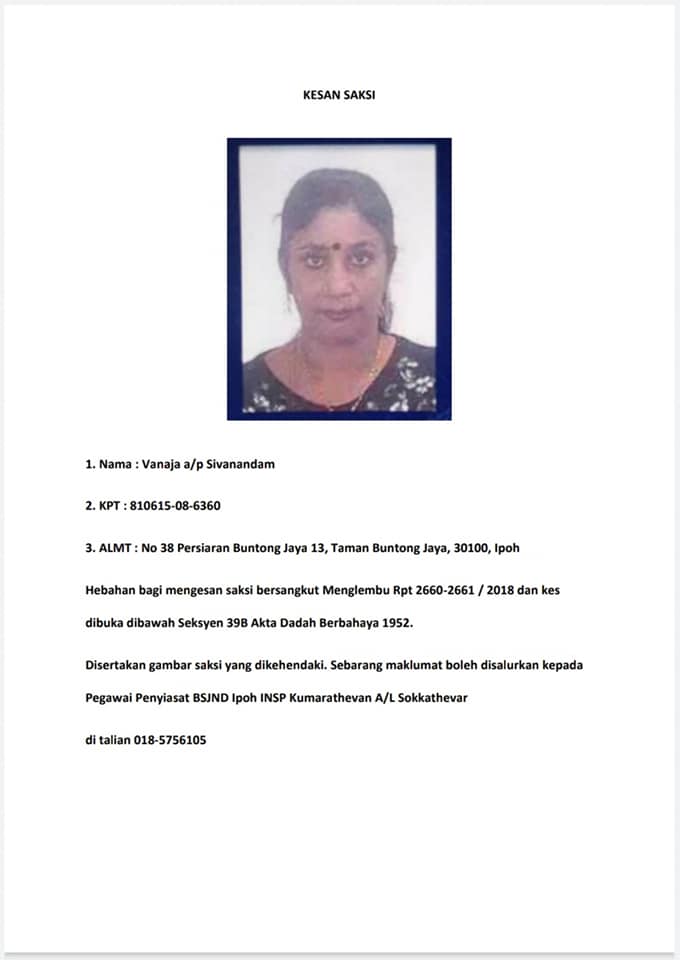 KESAN SAKSI

1. Nama : Vanaja a/p Sivanandam

2. KPT : 810615-08-6360

3. ALMT : No 38 Persiaran Buntong Jaya 13, Taman Buntong Jaya, 30100, Ipoh

Hebahan bagi mengesan saksi bersangkut Menglembu Rpt 2660-2661 / 2018 dan kes dibuka dibawah Seksyen 39B Akta Dadah Berbahaya 1952.

Disertakan gambar saksi yang dikehendaki. Sebarang maklumat boleh disalurkan kepada Pegawai Penyiasat BSJND Ipoh INSP Kumarathevan A/L Sokkathevar di talian 018-5756105